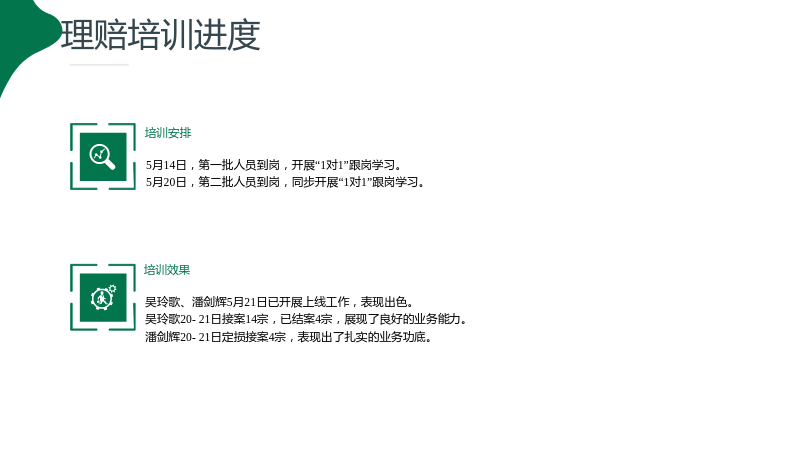 理赔培训进度

培训安排

5月14日，第一批人员到岗，开展“1对1”跟岗学习。
5月20日，第二批人员到岗，同步开展“1对1”跟岗学习。

培训效果

吴玲歌、潘剑辉5月21日已开展上线工作，表现出色。
吴玲歌20-21日接案14宗，已结案4宗，展现了良好的业务能力。
潘剑辉20-21日定损接案4宗，表现出了扎实的业务功底。